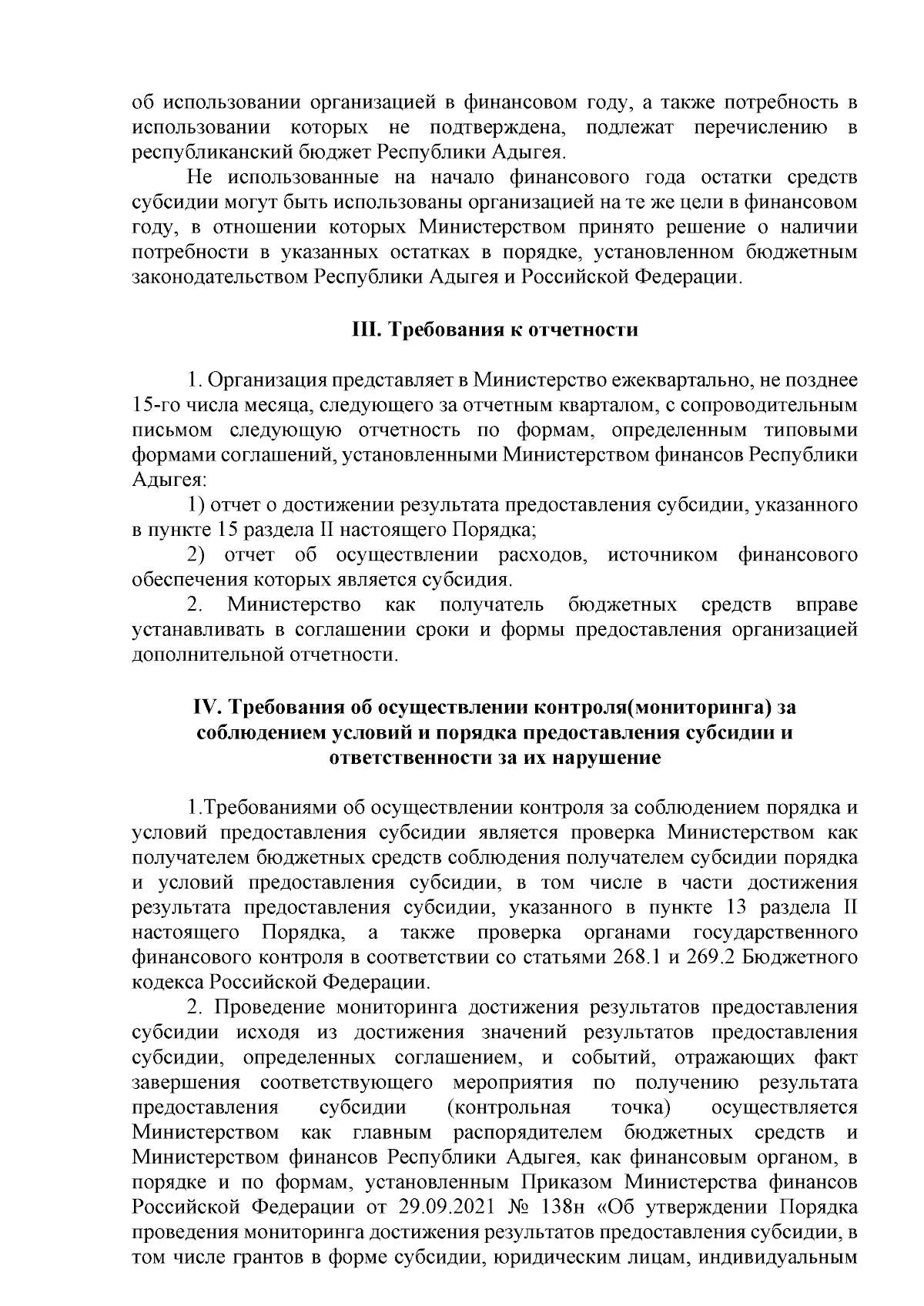 об использовании организацией в финансовом году, а также потребность в использовании которых не подтверждена, подлежат перечислению в республиканский бюджет Республики Адыгея.

Не использованные на начало финансового года остатки средств субсидии могут быть использованы организацией на те же цели в финансовом году, в отношении которых Министерством принято решение о наличии потребности в указанных остатках в порядке, установленном бюджетным законодательством Республики Адыгея и Российской Федерации.

III. Требования к отчетности

1. Организация представляет в Министерство ежеквартально, не позднее 15-го числа месяца, следующего за отчетным кварталом, с сопроводительным письмом следующую отчетность по формам, определенным типовыми формами соглашений, установленными Министерством финансов Республики Адыгея:

1) отчет о достижении результата предоставления субсидии, указанного в пункте 15 раздела II настоящего Порядка;

2) отчет об осуществлении расходов, источником финансового обеспечения которых является субсидия.

2. Министерство как получатель бюджетных средств вправе устанавливать в соглашении сроки и формы предоставления организацией дополнительной отчетности.

IV. Требования об осуществлении контроля(мониторинга) за соблюдением условий и порядка предоставления субсидии и ответственности за их нарушение

1.Требованиями об осуществлении контроля за соблюдением порядка и условий предоставления субсидии является проверка Министерством как получателем бюджетных средств соблюдения получателем субсидии порядка и условий предоставления субсидии, в том числе в части достижения результата предоставления субсидии, указанного в пункте 13 раздела II настоящего Порядка, а также проверка органами государственного финансового контроля в соответствии со статьями 268.1 и 269.2 Бюджетного кодекса Российской Федерации.

2. Проведение мониторинга достижения результатов предоставления субсидии исходя из достижения значений результатов предоставления субсидии, определенных соглашением, и событий, отражающих факт завершения соответствующего мероприятия по получению результата предоставления субсидии (контрольная точка) осуществляется Министерством как главным распорядителем бюджетных средств и Министерством финансов Республики Адыгея, как финансовым органом, в порядке и по формам, установленным Приказом Министерства финансов Российской Федерации от 29.09.2021 № 138н «Об утверждении Порядка проведения мониторинга достижения результатов предоставления субсидии, в том числе грантов в форме субсидии, юридическим лицам, индивидуальным